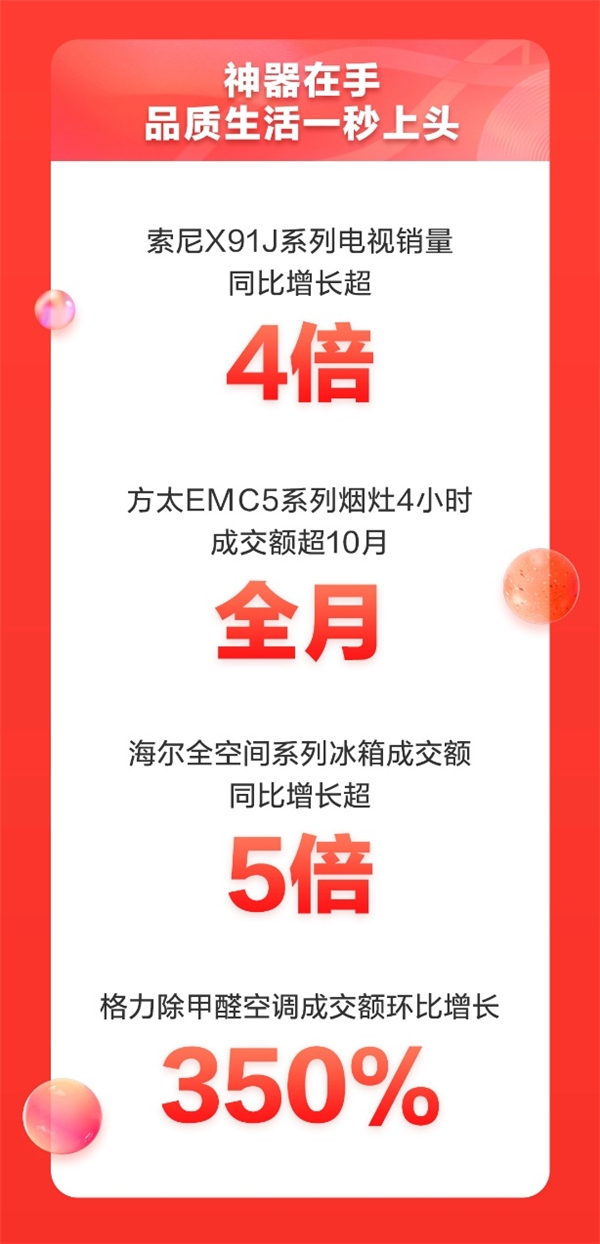 神器在手
品质生活一秒上头

索尼X91J系列电视销量
同比增长超

4倍

方太EMC5系列烟灶4小时
成交额超10月

全月

海尔全空间系列冰箱成交额
同比增长超

5倍

格力除甲醛空调成交额环比增长

350%